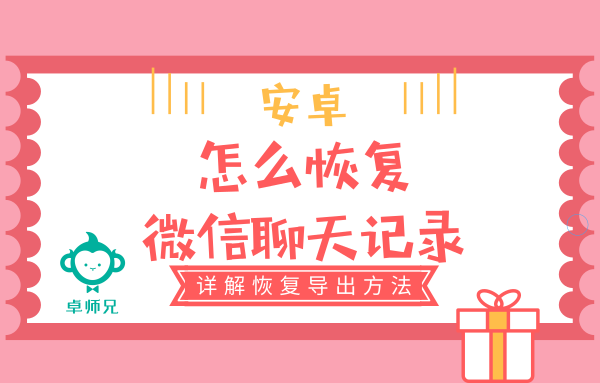 安卓

怎么恢复

微信聊天记录

详解恢复导出方法

卓师兄